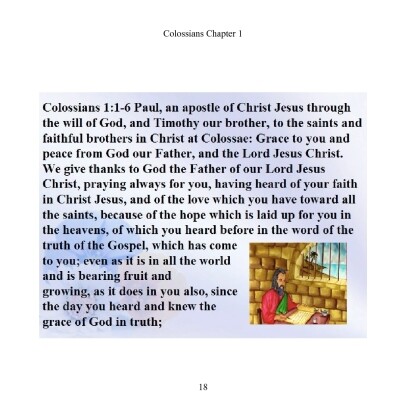 Colossians Chapter 1

Colossians 1:1-6 Paul, an apostle of Christ Jesus through the will of God, and Timothy our brother, to the saints and faithful brothers in Christ at Colossae: Grace to you and peace from God our Father, and the Lord Jesus Christ. We give thanks to God the Father of our Lord Jesus Christ, praying always for you, having heard of your faith in Christ Jesus, and of the love which you have toward all the saints, because of the hope which is laid up for you in the heavens, of which you heard before in the word of the truth of the Gospel, which has come to you; even as it is in all the world and is bearing fruit and growing, as it does in you also, since the day you heard and knew the grace of God in truth;

18